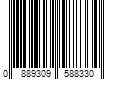 0 889309 588330